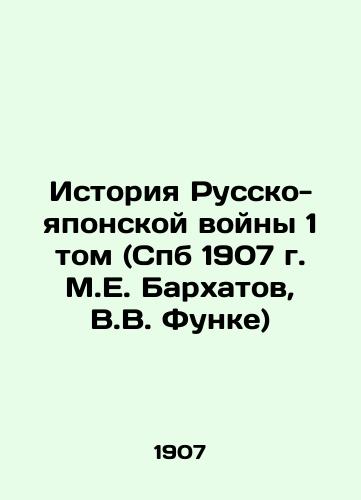 История Русско-японской войны 1 том (Спб 1907 г. М.Е. Бархатов, В.В. Функе)

1907